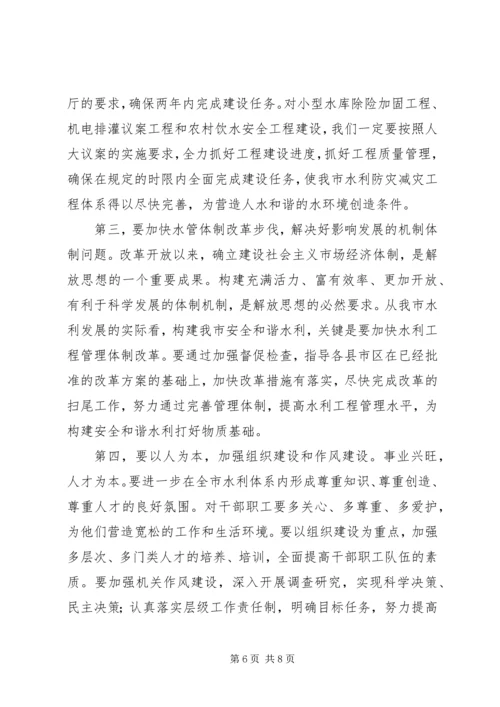 厅的要求，确保两年内完成建设任务。对小型水库除险加固工程、机电排灌议案工程和农村饮水安全工程建设，我们一定要按照人大议案的实施要求，全力抓好工程建设进度，抓好工程质量管理，确保在规定的时限内全面完成建设任务，使我市水利防灾减灾工程体系得以尽快完善，为营造人水和谐的水环境创造条件。

第三，要加快水管体制改革步伐，解决好影响发展的机制体制问题。改革开放以来，确立建设社会主义市场经济体制，是解放思想的一个重要成果。构建充满活力、富有效率、更加开放、有利于科学发展的体制机制，是解放思想的必然要求。从我市水利发展的实际看，构建我市安全和谐水利，关键是要加快水利工程管理体制改革。要通过加强督促检查，指导各县市区在已经批准的改革方案的基础上，加快改革措施有落实，尽快完成改革的扫尾工作，努力通过完善管理体制，提高水利工程管理水平，为构建安全和谐水利打好物质基础。

第四，要以人为本，加强组织建设和作风建设。事业兴旺，人才为本。要进一步在全市水利体系内形成尊重知识、尊重创造、尊重人才的良好氛围。对干部职工要多关心、多尊重、多爱护，为他们营造宽松的工作和生活环境。要以组织建设为重点，加强多层次、多门类人才的培养、培训，全面提高干部职工队伍的素质。要加强机关作风建设，深入开展调查研究，实现科学决策、民主决策；认真落实层级工作责任制，明确目标任务，努力提高

第 6 页 共 8 页